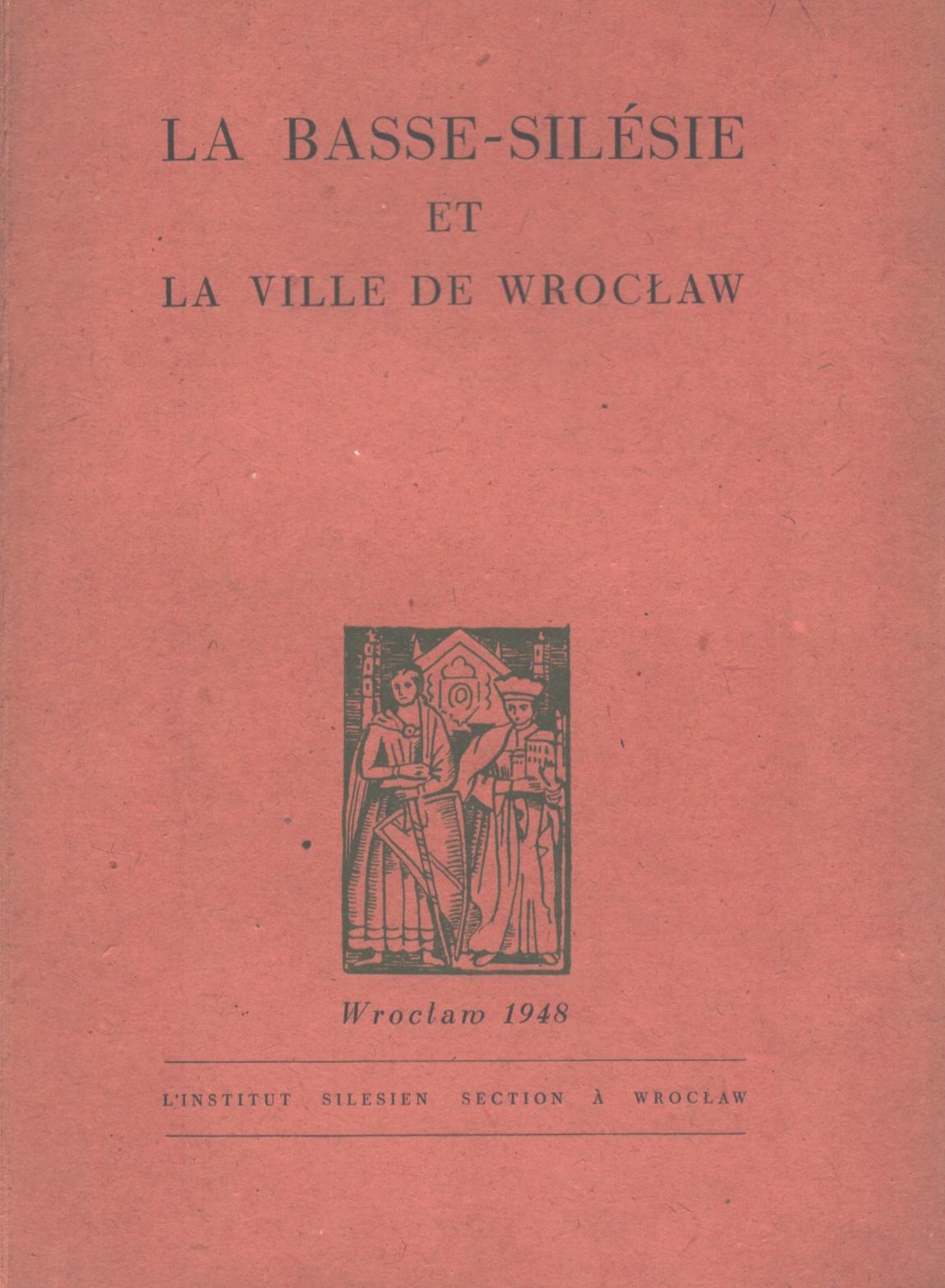 LA BASSE-SILÉSIE
ET
LA VILLE DE WROCŁAW

Wrocław 1948

L'INSTITUT SILESIEN SECTION À WROCŁAW